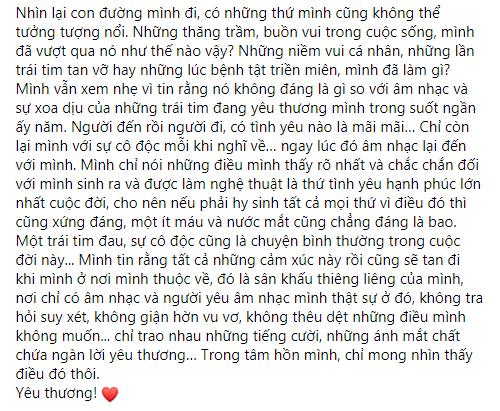 Nhìn lại con đường mình đi, có những thứ mình cũng không thể tưởng tượng nổi. Những thăng trầm, buồn vui trong cuộc sống, mình đã vượt qua nó như thế nào vậy? Những niềm vui cá nhân, những lần trái tim tan vỡ hay những lúc bệnh tật triền miên, mình đã làm gì? Mình vẫn xem nhẹ vì tin rằng nó không đáng là gì so với âm nhạc và sự xoa dịu của những trái tim đang yêu thương mình trong suốt ngần ấy năm. Người đến rồi người đi, có tình yêu nào là mãi mãi... Chỉ còn lại mình với sự cô độc mỗi khi nghĩ về... ngay lúc đó âm nhạc lại đến với mình. Mình chỉ nói những điều mình thấy rõ nhất và chắc chắn đối với mình sinh ra và được làm nghệ thuật là thứ tình yêu hạnh phúc lớn nhất cuộc đời, cho nên nếu phải hy sinh tất cả mọi thứ vì điều đó thì cũng xứng đáng, một ít máu và nước mắt cũng chẳng đáng là bao. Một trái tim đau, sự cô độc cũng là chuyện bình thường trong cuộc đời này... Mình tin rằng tất cả những cảm xúc này rồi cũng sẽ tan đi khi mình ở nơi mình thuộc về, đó là sân khấu thiêng liêng của mình, nơi chỉ có âm nhạc và người yêu âm nhạc mình thật sự ở đó, không tra hỏi suy xét, không giận hờn vu vơ, không thêu dệt những điều mình không muốn... chỉ trao nhau những tiếng cười, những ánh mắt chất chứa ngàn lời yêu thương... Trong tâm hồn mình, chỉ mong nhìn thấy điều đó thôi.
Yêu thương! ❤️